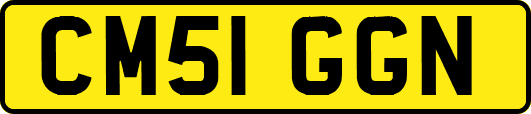 CM51 GGN